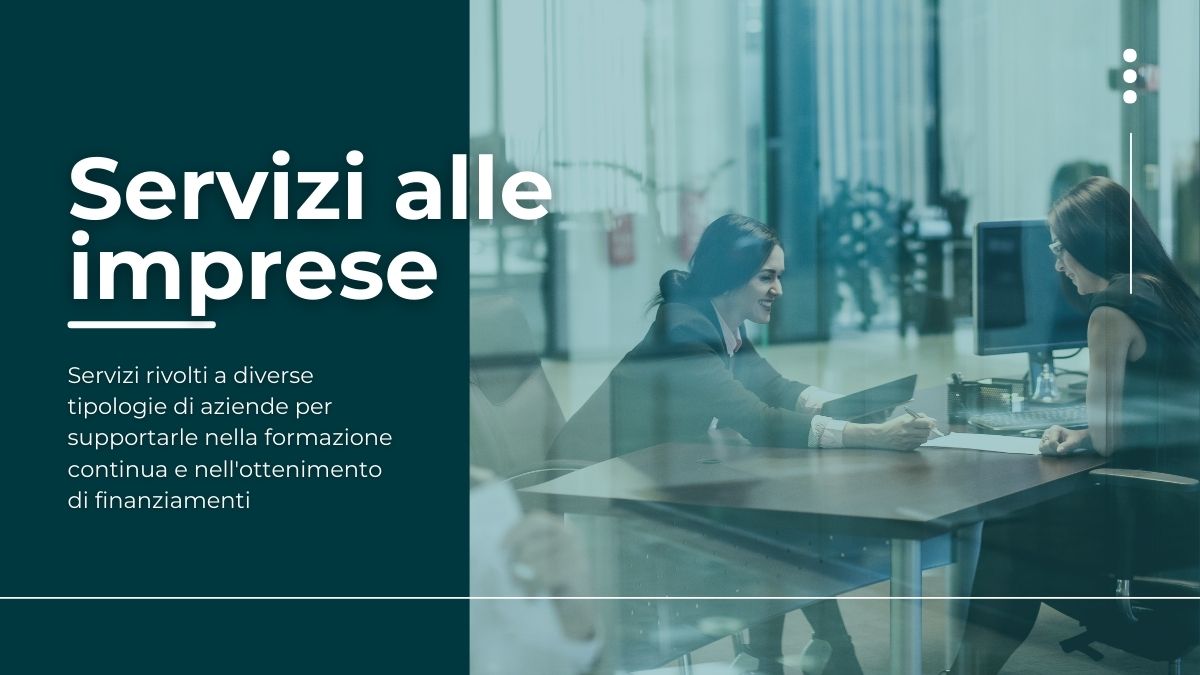 Servizi alle imprese

Servizi rivolti a diverse tipologie di aziende per supportarle nella formazione continua e nell'ottenimento di finanziamenti